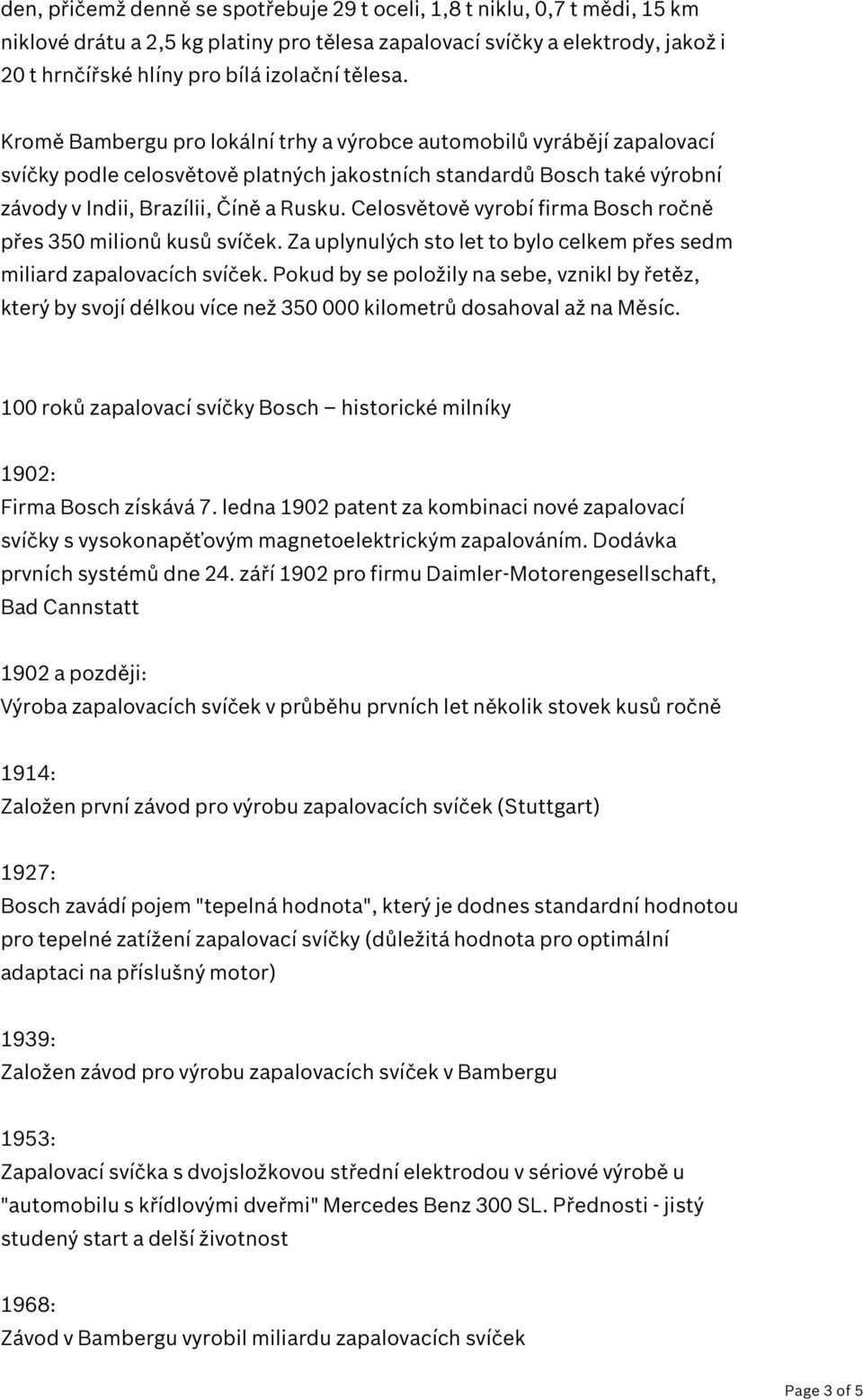 den, přičemž denně se spotřebuje 29 t oceli, 1,8 t niklu, 0,7 t mědi, 15 km niklové drátu a 2,5 kg platiny pro tělesa zapalovací svíčky a elektrody, jakož i 20 t hrnčířské hlíny pro bílá izolační tělesa.

Kromě Bambergu pro lokální trhy a výrobce automobilů vyrábějí zapalovací svíčky podle celosvětově platných jakostních standardů Bosch také výrobní závody v Indii, Brazílii, Číně a Rusku. Celosvětově vyrobí firma Bosch ročně přes 350 milionů kusů svíček. Za uplynulých sto let to bylo celkem přes sedm miliard zapalovacích svíček. Pokud by se položily na sebe, vznikl by řetěz, který by svojí délkou více než 350 000 kilometrů dosahoval až na Měsíc.

100 roků zapalovací svíčky Bosch – historické milníky

1902:
Firma Bosch získává 7. ledna 1902 patent za kombinaci nové zapalovací svíčky s vysokonapěťovým magnetoelektrickým zapalováním. Dodávka prvních systémů dne 24. září 1902 pro firmu Daimler-Motorengesellschaft, Bad Cannstatt

1902 a později:
Výroba zapalovacích svíček v průběhu prvních let několik stovek kusů ročně

1914:
Založen první závod pro výrobu zapalovacích svíček (Stuttgart)

1927:
Bosch zavádí pojem "tepelná hodnota", který je dodnes standardní hodnotou pro tepelné zatížení zapalovací svíčky (důležitá hodnota pro optimální adaptaci na příslušný motor)

1939:
Založen závod pro výrobu zapalovacích svíček v Bambergu

1953:
Zapalovací svíčka s dvojsložkovou střední elektrodou v sériové výrobě u "automobilu s křídlovými dveřmi" Mercedes Benz 300 SL. Přednosti - jistý studený start a delší životnost

1968:
Závod v Bambergu vyrobil miliardu zapalovacích svíček

Page 3 of 5